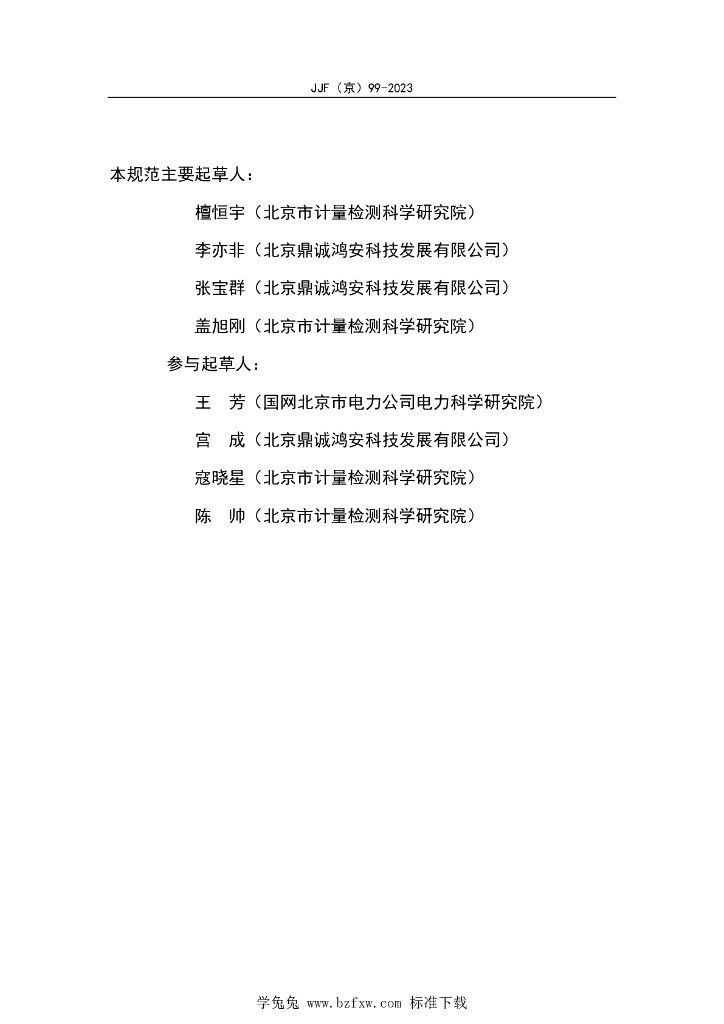 JJF（京）99-2023

本规范主要起草人：

檀恒宇（北京市计量检测科学研究院）

李亦非（北京鼎诚鸿安科技发展有限公司）

张宝群（北京鼎诚鸿安科技发展有限公司）

盖旭刚（北京市计量检测科学研究院）

参与起草人：

王　芳（国网北京市电力公司电力科学研究院）

宫　成（北京鼎诚鸿安科技发展有限公司）

寇晓星（北京市计量检测科学研究院）

陈　帅（北京市计量检测科学研究院）

学兔兔 www.bzfxw.com 标准下载